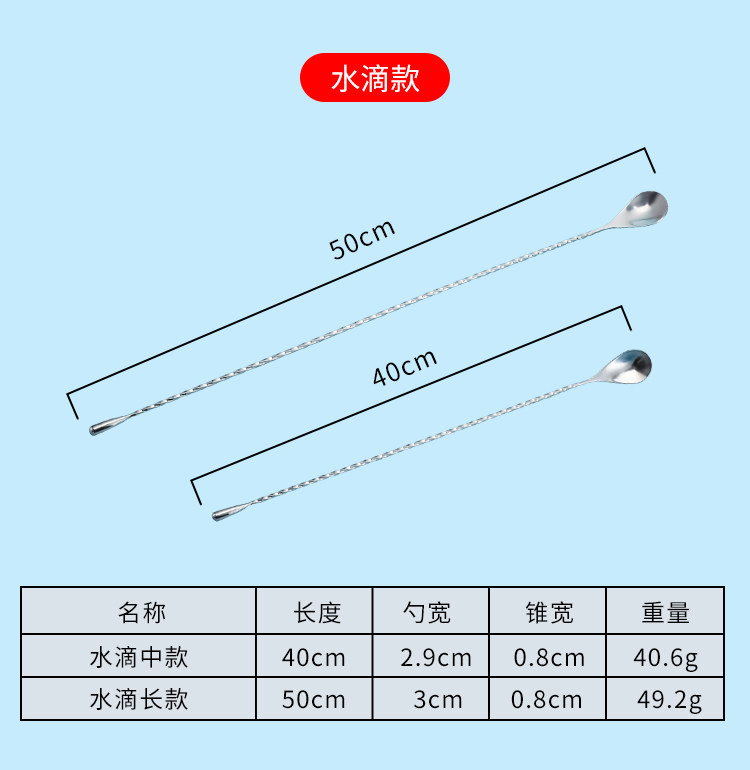 水滴款

50cm

40cm

| 名称 | 长度 | 勺宽 | 锥宽 | 重量 |
|---|---|---|---|---|
| 水滴中款 | 40cm | 2.9cm | 0.8cm | 40.6g |
| 水滴长款 | 50cm | 3cm | 0.8cm | 49.2g |